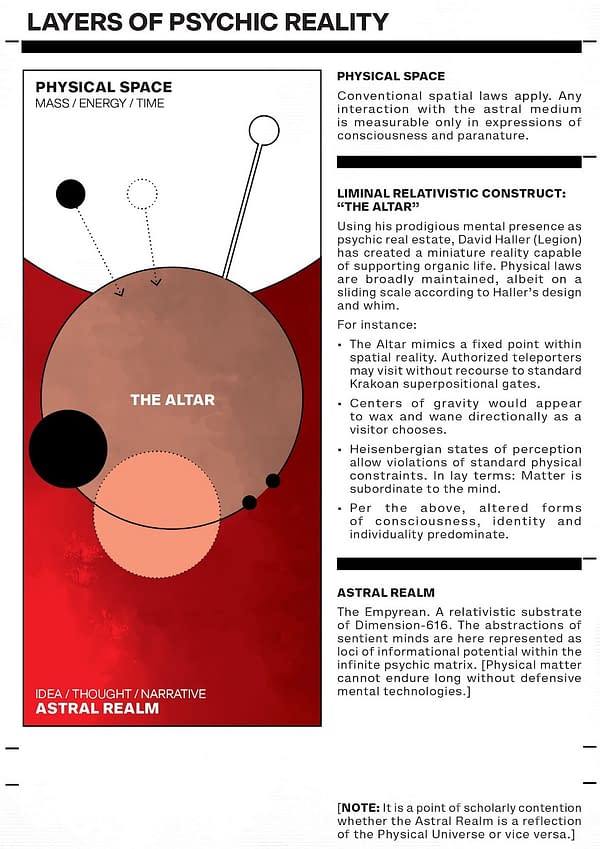 LAYERS OF PSYCHIC REALITY

PHYSICAL SPACE
MASS / ENERGY / TIME

THE ALTAR

IDEA / THOUGHT / NARRATIVE
ASTRAL REALM

PHYSICAL SPACE

Conventional spatial laws apply. Any interaction with the astral medium is measurable only in expressions of consciousness and paranature.

LIMINAL RELATIVISTIC CONSTRUCT: "THE ALTAR"

Using his prodigious mental presence as psychic real estate, David Haller (Legion) has created a miniature reality capable of supporting organic life. Physical laws are broadly maintained, albeit on a sliding scale according to Haller's design and whim.

For instance:

• The Altar mimics a fixed point within spatial reality. Authorized teleporters may visit without recourse to standard Krakoan superpositional gates.

• Centers of gravity would appear to wax and wane directionally as a visitor chooses.

• Heisenbergian states of perception allow violations of standard physical constraints. In lay terms: Matter is subordinate to the mind.

• Per the above, altered forms of consciousness, identity and individuality predominate.

ASTRAL REALM

The Empyrean. A relativistic substrate of Dimension-616. The abstractions of sentient minds are here represented as loci of informational potential within the infinite psychic matrix. [Physical matter cannot endure long without defensive mental technologies.]

[NOTE: It is a point of scholarly contention whether the Astral Realm is a reflection of the Physical Universe or vice versa.]